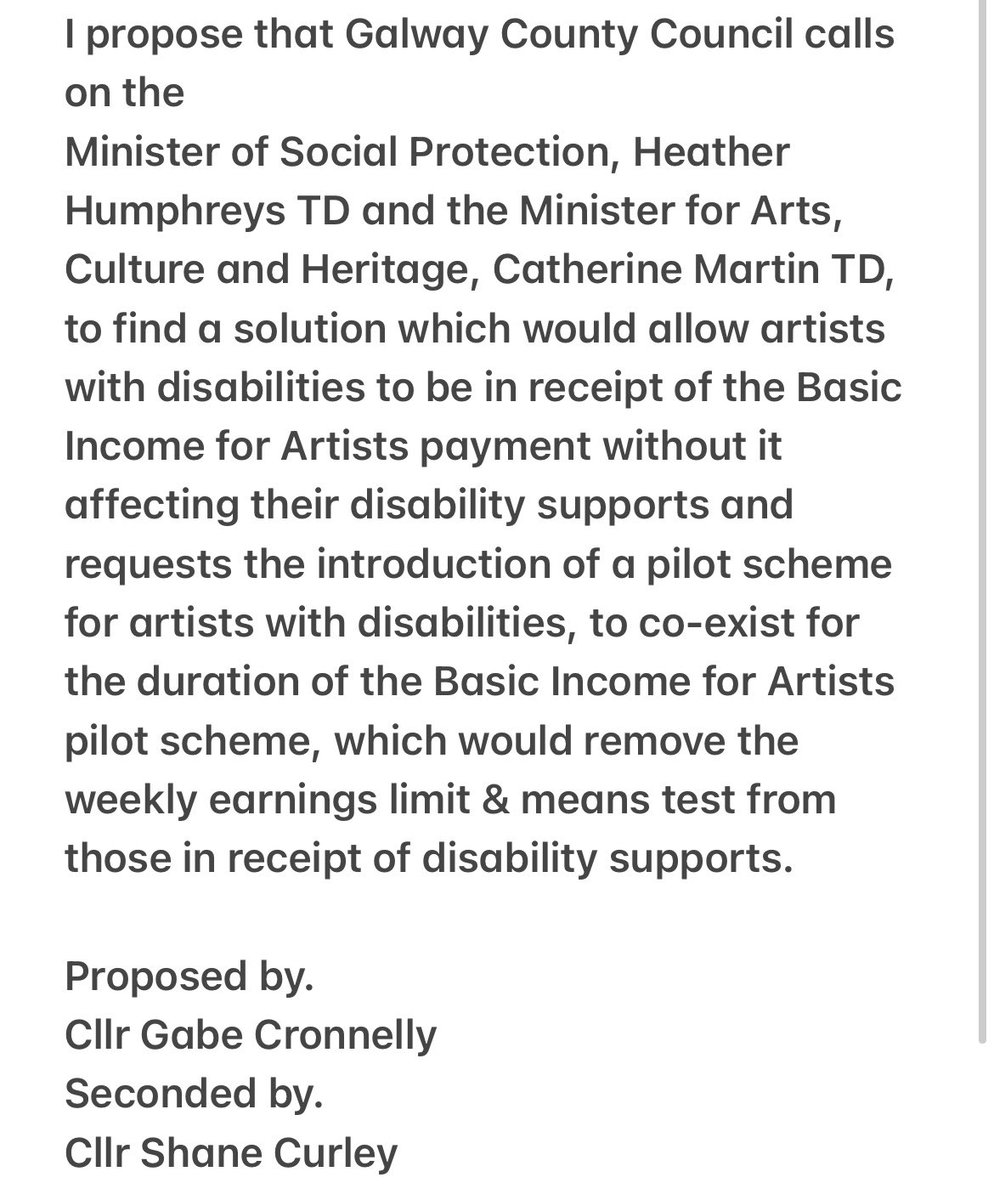 I propose that Galway County Council calls on the
Minister of Social Protection, Heather Humphreys TD and the Minister for Arts, Culture and Heritage, Catherine Martin TD, to find a solution which would allow artists with disabilities to be in receipt of the Basic Income for Artists payment without it affecting their disability supports and requests the introduction of a pilot scheme for artists with disabilities, to co-exist for the duration of the Basic Income for Artists pilot scheme, which would remove the weekly earnings limit & means test from those in receipt of disability supports.

Proposed by.
Cllr Gabe Cronnelly
Seconded by.
Cllr Shane Curley